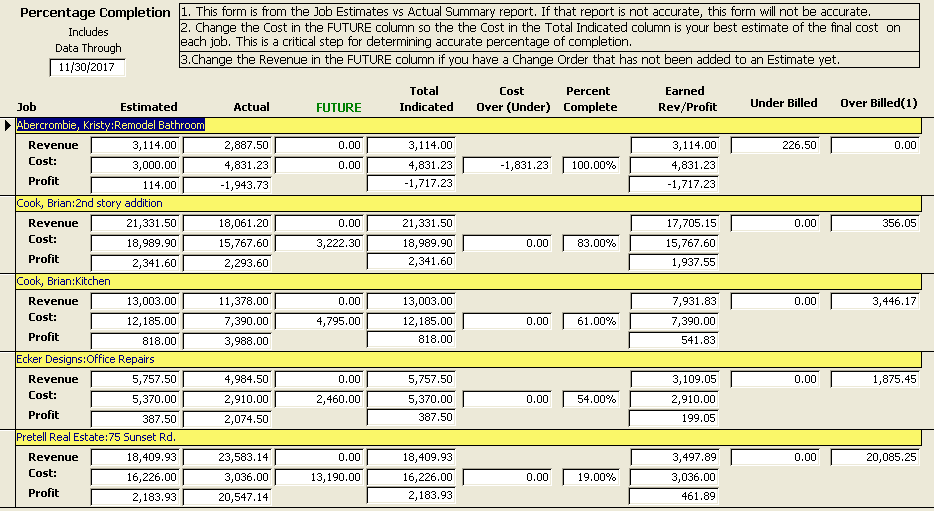 Percentage Completion
Includes
Data Through
11/30/2017

1. This form is from the Job Estimates vs Actual Summary report. If that report is not accurate, this form will not be accurate.
2. Change the Cost in the FUTURE column so the the Cost in the Total Indicated column is your best estimate of the final cost on each job. This is a critical step for determining accurate percentage of completion.
3.Change the Revenue in the FUTURE column if you have a Change Order that has not been added to an Estimate yet.

| Job | Estimated | Actual | FUTURE | Total Indicated | Cost Over (Under) | Percent Complete | Earned Rev/Profit | Under Billed | Over Billed(1) |
|---|---|---|---|---|---|---|---|---|---|
| Abercrombie, Kristy:Remodel Bathroom | | | | | | | | | |
| Revenue | 3,114.00 | 2,887.50 | 0.00 | 3,114.00 | | | 3,114.00 | 226.50 | 0.00 |
| Cost: | 3,000.00 | 4,831.23 | 0.00 | 4,831.23 | -1,831.23 | 100.00% | 4,831.23 | | |
| Profit | 114.00 | -1,943.73 | | -1,717.23 | | | -1,717.23 | | |
| Cook, Brian:2nd story addition | | | | | | | | | |
| Revenue | 21,331.50 | 18,061.20 | 0.00 | 21,331.50 | | | 17,705.15 | 0.00 | 356.05 |
| Cost: | 18,989.90 | 15,767.60 | 3,222.30 | 18,989.90 | 0.00 | 83.00% | 15,767.60 | | |
| Profit | 2,341.60 | 2,293.60 | | 2,341.60 | | | 1,937.55 | | |
| Cook, Brian:Kitchen | | | | | | | | | |
| Revenue | 13,003.00 | 11,378.00 | 0.00 | 13,003.00 | | | 7,931.83 | 0.00 | 3,446.17 |
| Cost: | 12,185.00 | 7,390.00 | 4,795.00 | 12,185.00 | 0.00 | 61.00% | 7,390.00 | | |
| Profit | 818.00 | 3,988.00 | | 818.00 | | | 541.83 | | |
| Ecker Designs:Office Repairs | | | | | | | | | |
| Revenue | 5,757.50 | 4,984.50 | 0.00 | 5,757.50 | | | 3,109.05 | 0.00 | 1,875.45 |
| Cost: | 5,370.00 | 2,910.00 | 2,460.00 | 5,370.00 | 0.00 | 54.00% | 2,910.00 | | |
| Profit | 387.50 | 2,074.50 | | 387.50 | | | 199.05 | | |
| Pretell Real Estate:75 Sunset Rd. | | | | | | | | | |
| Revenue | 18,409.93 | 23,583.14 | 0.00 | 18,409.93 | | | 3,497.89 | 0.00 | 20,085.25 |
| Cost: | 16,226.00 | 3,036.00 | 13,190.00 | 16,226.00 | 0.00 | 19.00% | 3,036.00 | | |
| Profit | 2,183.93 | 20,547.14 | | 2,183.93 | | | 461.89 | | |